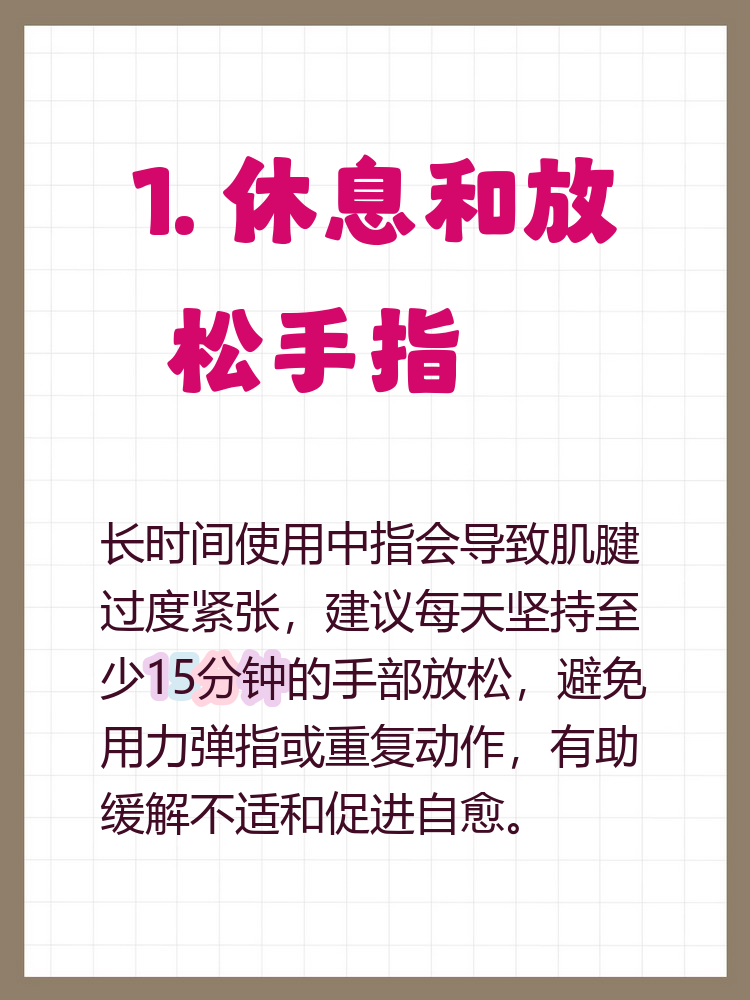 1. 休息和放松手指

长时间使用中指会导致肌腱过度紧张，建议每天坚持至少15分钟的手部放松，避免用力弹指或重复动作，有助缓解不适和促进自愈。